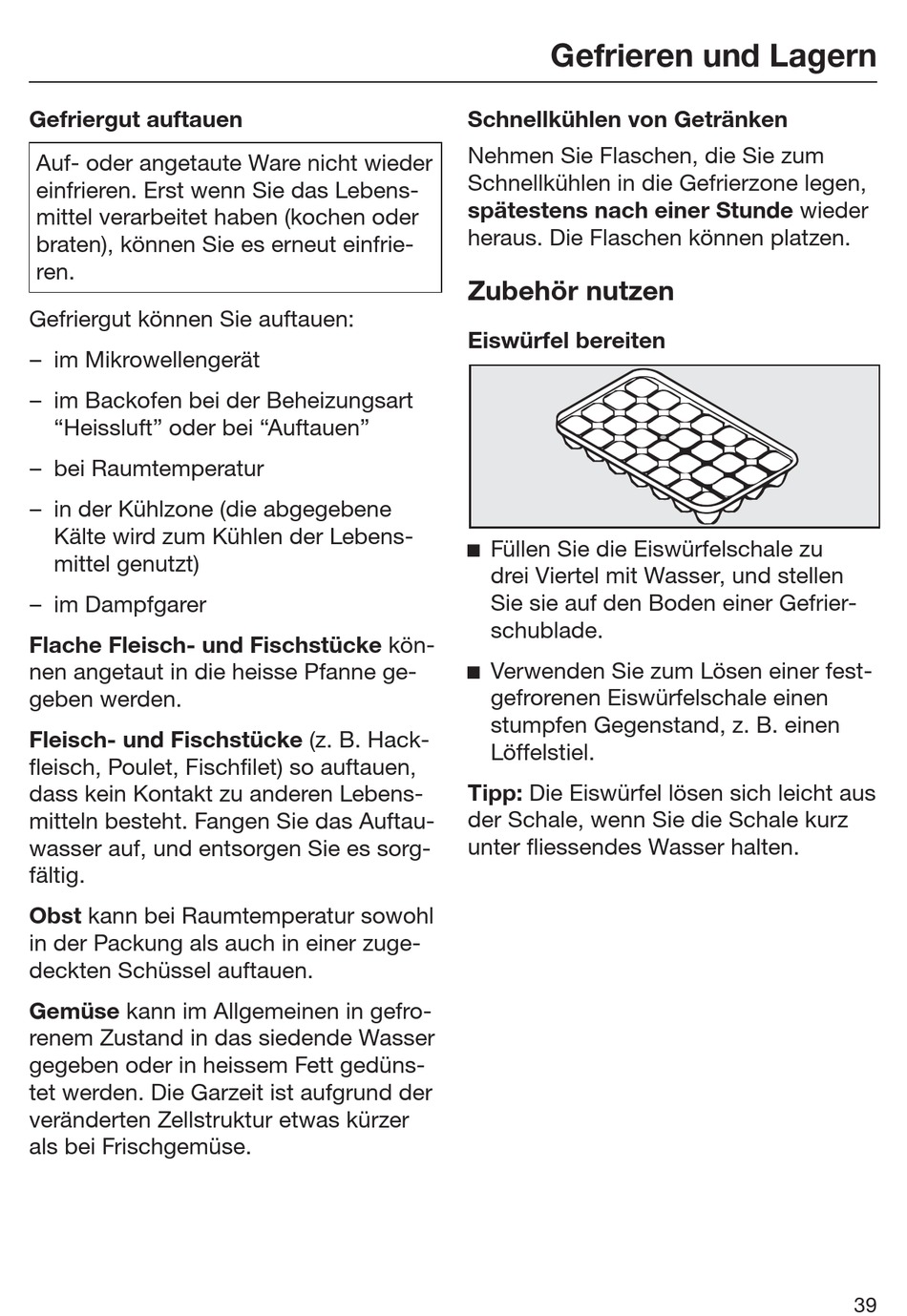 Gefrieren und Lagern

Gefriergut auftauen

Auf- oder angetaute Ware nicht wieder einfrieren. Erst wenn Sie das Lebensmittel verarbeitet haben (kochen oder braten), können Sie es erneut einfrieren.

Gefriergut können Sie auftauen:

– im Mikrowellengerät

– im Backofen bei der Beheizungsart “Heissluft” oder bei “Auftauen”

– bei Raumtemperatur

– in der Kühlzone (die abgegebene Kälte wird zum Kühlen der Lebensmittel genutzt)

– im Dampfgarer

Flache Fleisch- und Fischstücke können angetaut in die heisse Pfanne gegeben werden.

Fleisch- und Fischstücke (z. B. Hackfleisch, Poulet, Fischfilet) so auftauen, dass kein Kontakt zu anderen Lebensmitteln besteht. Fangen Sie das Auftauwasser auf, und entsorgen Sie es sorgfältig.

Obst kann bei Raumtemperatur sowohl in der Packung als auch in einer zugedeckten Schüssel auftauen.

Gemüse kann im Allgemeinen in gefrorenem Zustand in das siedende Wasser gegeben oder in heissem Fett gedünstet werden. Die Garzeit ist aufgrund der veränderten Zellstruktur etwas kürzer als bei Frischgemüse.

Schnellkühlen von Getränken

Nehmen Sie Flaschen, die Sie zum Schnellkühlen in die Gefrierzone legen, spätestens nach einer Stunde wieder heraus. Die Flaschen können platzen.

Zubehör nutzen

Eiswürfel bereiten

■ Füllen Sie die Eiswürfelschale zu drei Viertel mit Wasser, und stellen Sie sie auf den Boden einer Gefrierschublade.

■ Verwenden Sie zum Lösen einer festgefrorenen Eiswürfelschale einen stumpfen Gegenstand, z. B. einen Löffelstiel.

Tipp: Die Eiswürfel lösen sich leicht aus der Schale, wenn Sie die Schale kurz unter fliessendes Wasser halten.

39